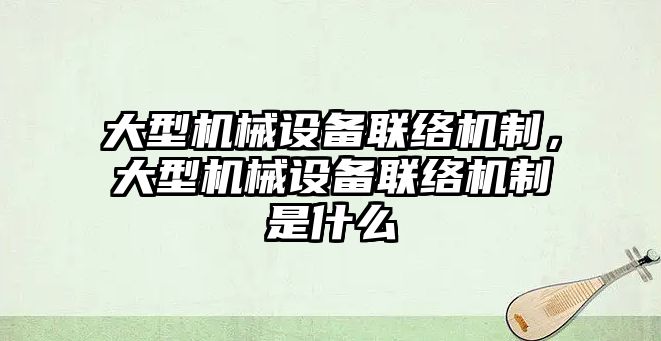 大型机械设备联络机制，大型机械设备联络机制是什么